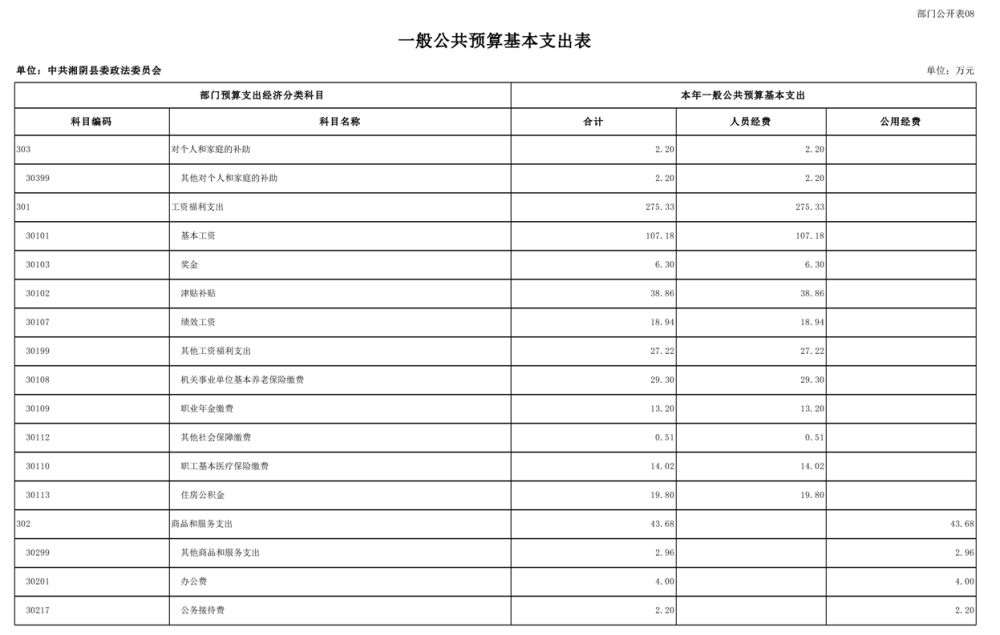 部门公开表08

一般公共预算基本支出表

单位：中共湘阴县委政法委员会

单位：万元

| 部门预算支出经济分类科目 | | 本年一般公共预算基本支出 | | |
|---|---|---|---|---|
| 科目编码 | 科目名称 | 合计 | 人员经费 | 公用经费 |
| 303 | 对个人和家庭的补助 | 2.20 | 2.20 | |
| 30399 | 其他对个人和家庭的补助 | 2.20 | 2.20 | |
| 301 | 工资福利支出 | 275.33 | 275.33 | |
| 30101 | 基本工资 | 107.18 | 107.18 | |
| 30103 | 奖金 | 6.30 | 6.30 | |
| 30102 | 津贴补贴 | 38.86 | 38.86 | |
| 30107 | 绩效工资 | 18.94 | 18.94 | |
| 30199 | 其他工资福利支出 | 27.22 | 27.22 | |
| 30108 | 机关事业单位基本养老保险缴费 | 29.30 | 29.30 | |
| 30109 | 职业年金缴费 | 13.20 | 13.20 | |
| 30112 | 其他社会保障缴费 | 0.51 | 0.51 | |
| 30110 | 职工基本医疗保险缴费 | 14.02 | 14.02 | |
| 30113 | 住房公积金 | 19.80 | 19.80 | |
| 302 | 商品和服务支出 | 43.68 | | 43.68 |
| 30299 | 其他商品和服务支出 | 2.96 | | 2.96 |
| 30201 | 办公费 | 4.00 | | 4.00 |
| 30217 | 公务接待费 | 2.20 | | 2.20 |